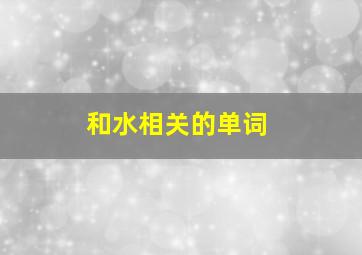 和水相关的单词